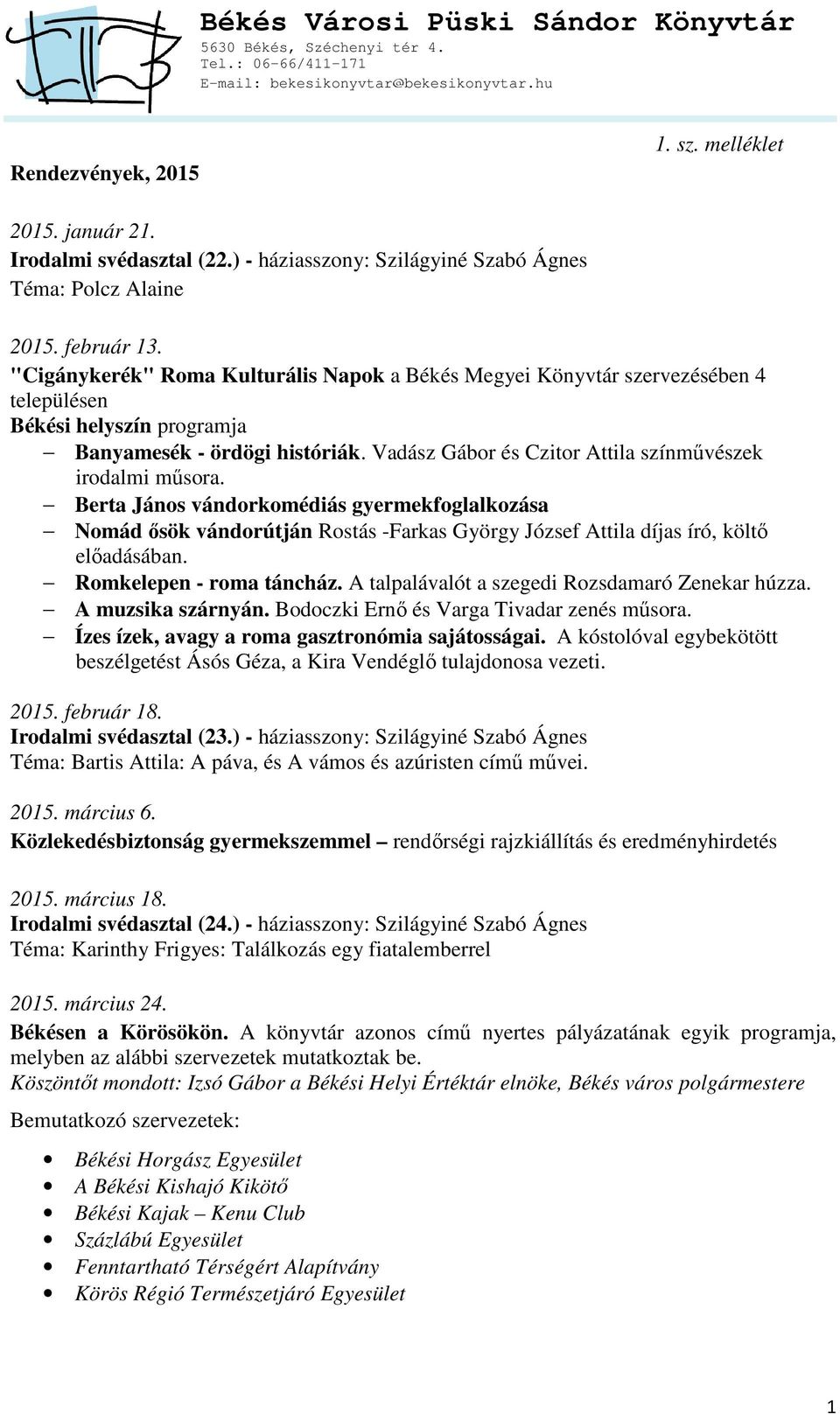 Békés Városi Püski Sándor Könyvtár
5630 Békés, Széchenyi tér 4.
Tel.: 06-66/411-171
E-mail: bekesikonyvtar@bekesikonyvtar.hu

1. sz. melléklet

Rendezvények, 2015

2015. január 21.
Irodalmi svédasztal (22.) - háziasszony: Szilágyiné Szabó Ágnes
Téma: Polcz Alaine

2015. február 13.
"Cigánykerék" Roma Kulturális Napok a Békés Megyei Könyvtár szervezésében 4 településen
Békési helyszín programja
– Banyamesék - ördögi históriák. Vadász Gábor és Czitor Attila színművészek irodalmi műsora.
– Berta János vándorkomédiás gyermekfoglalkozása
– Nomád ősök vándorútján Rostás -Farkas György József Attila díjas író, költő előadásában.
– Romkelepen - roma táncház. A talpalávalót a szegedi Rozsdamaró Zenekar húzza.
– A muzsika szárnyán. Bodoczki Ernő és Varga Tivadar zenés műsora.
– Ízes ízek, avagy a roma gasztronómia sajátosságai. A kóstolóval egybekötött beszélgetést Ásós Géza, a Kira Vendéglő tulajdonosa vezeti.

2015. február 18.
Irodalmi svédasztal (23.) - háziasszony: Szilágyiné Szabó Ágnes
Téma: Bartis Attila: A páva, és A vámos és azúristen című művei.

2015. március 6.
Közlekedésbiztonság gyermekszemmel – rendőrségi rajzkiállítás és eredményhirdetés

2015. március 18.
Irodalmi svédasztal (24.) - háziasszony: Szilágyiné Szabó Ágnes
Téma: Karinthy Frigyes: Találkozás egy fiatalemberrel

2015. március 24.
Békésen a Körösökön. A könyvtár azonos című nyertes pályázatának egyik programja, melyben az alábbi szervezetek mutatkoztak be.
Köszöntőt mondott: Izsó Gábor a Békési Helyi Értéktár elnöke, Békés város polgármestere

Bemutatkozó szervezetek:

• Békési Horgász Egyesület
• A Békési Kishajó Kikötő
• Békési Kajak – Kenu Club
• Százlábú Egyesület
• Fenntartható Térségért Alapítvány
• Körös Régió Természetjáró Egyesület

1